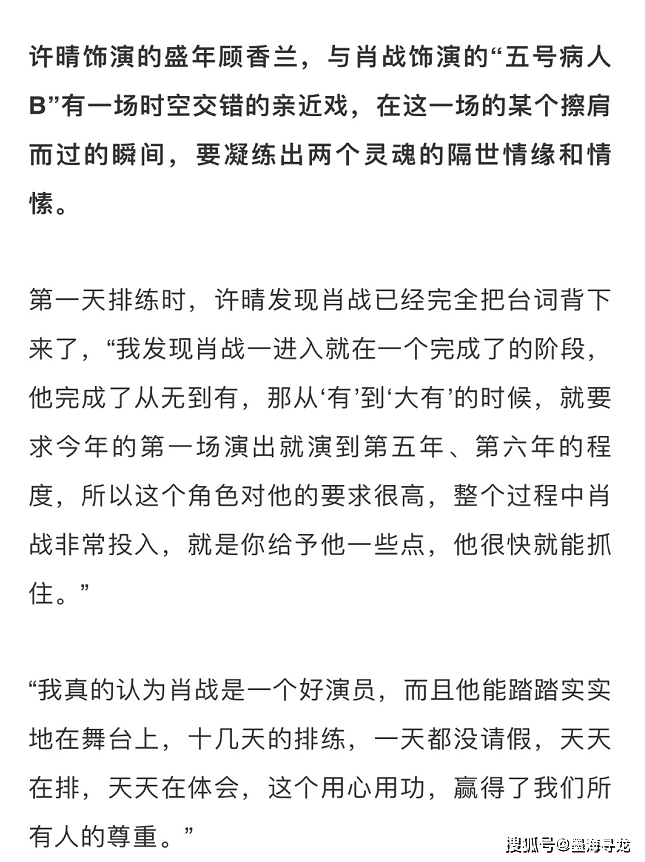 许晴饰演的盛年顾香兰，与肖战饰演的“五号病人B”有一场时空交错的亲近戏，在这一场的某个擦肩而过的瞬间，要凝练出两个灵魂的隔世情缘和情愫。

第一天排练时，许晴发现肖战已经完全把台词背下来了，“我发现肖战一进入就在一个完成了的阶段，他完成了从无到有，那从‘有’到‘大有’的时候，就要求今年的第一场演出就演到第五年、第六年的程度，所以这个角色对他的要求很高，整个过程中肖战非常投入，就是你给予他一些点，他很快就能抓住。”

“我真的认为肖战是一个好演员，而且他能踏踏实实地在舞台上，十几天的排练，一天都没请假，天天在排，天天在体会，这个用心用功，赢得了我们所有人的尊重。”

搜狐号@墨海寻龙